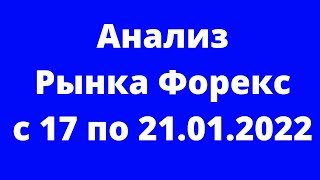 Анализ
Рынка Форекс
с 17 по 21.01.2022